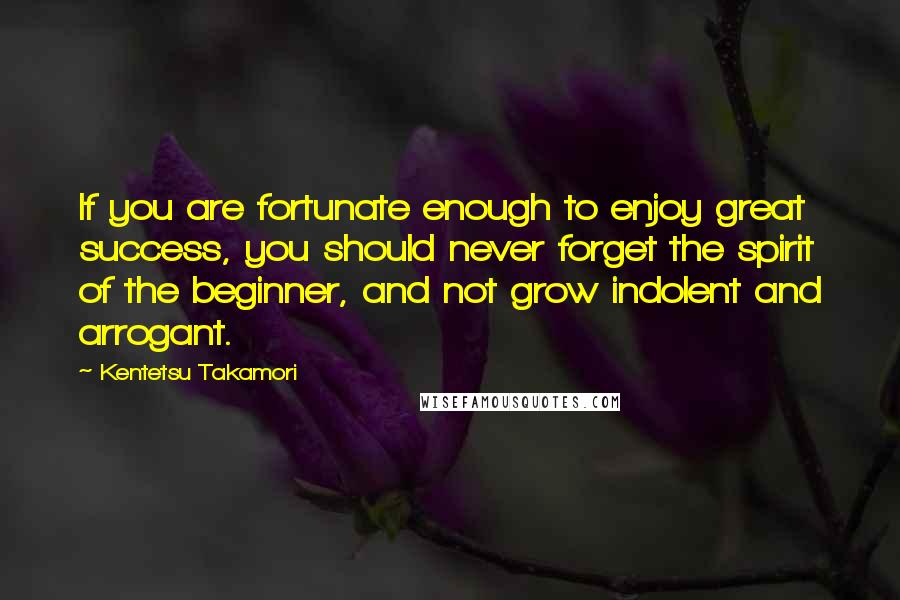 If you are fortunate enough to enjoy great success, you should never forget the spirit of the beginner, and not grow indolent and arrogant.

~ Kentetsu Takamori

WISEFAMOUSQUOTES.COM